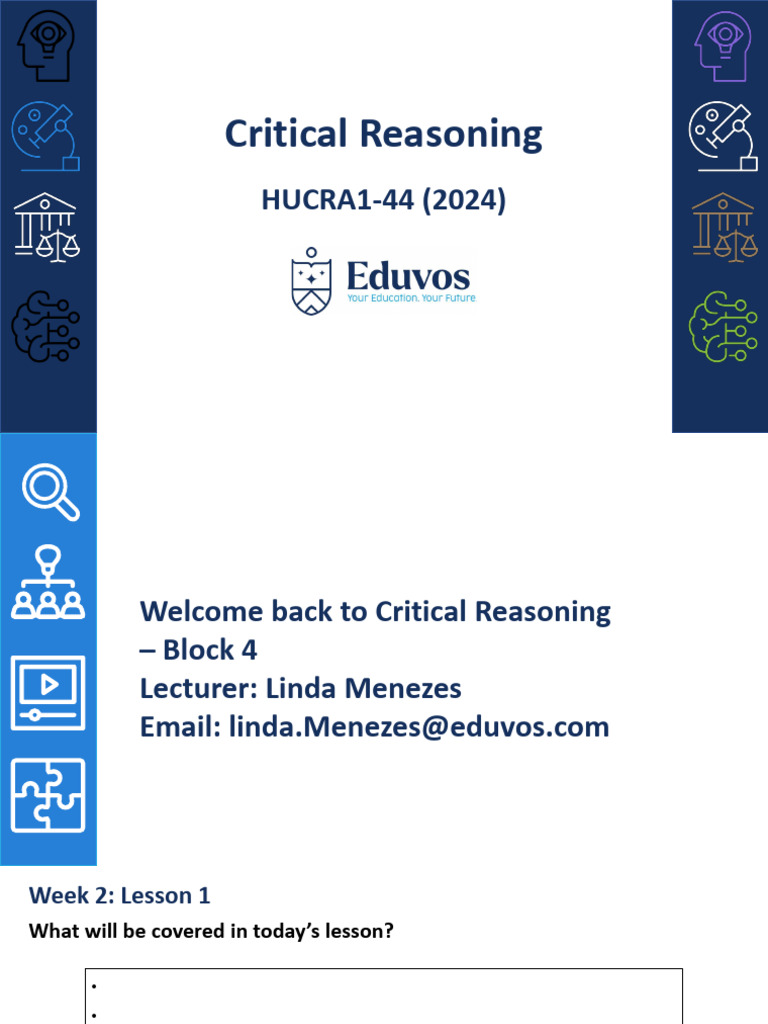 Critical Reasoning

HUCRA1-44 (2024)

Eduvos
Your Education. Your Future

Welcome back to Critical Reasoning – Block 4
Lecturer: Linda Menezes
Email: linda.Menezes@eduvos.com

Week 2: Lesson 1

What will be covered in today's lesson?

•
•